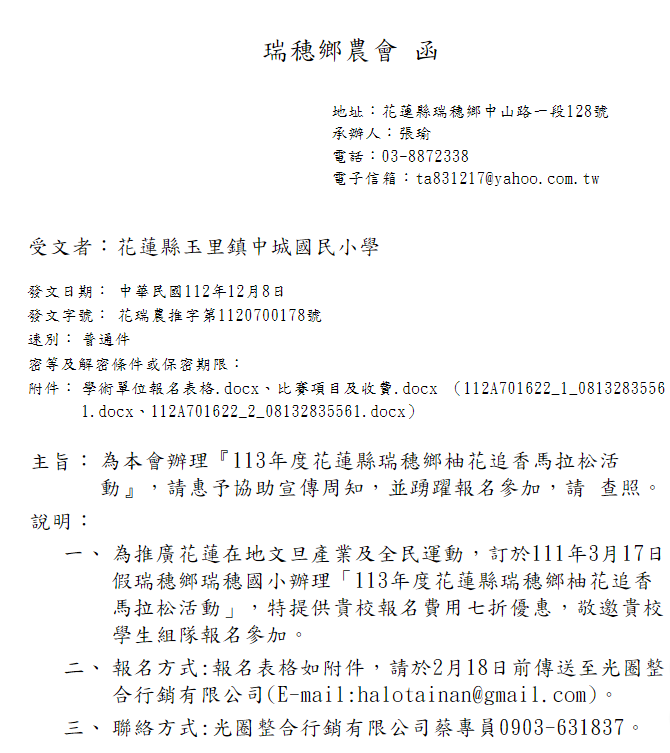 瑞穗鄉農會 函

地址：花蓮縣瑞穗鄉中山路一段128號
承辦人：張瑜
電話：03-8872338
電子信箱：ta831217@yahoo.com.tw

受文者：花蓮縣玉里鎮中城國民小學

發文日期： 中華民國112年12月8日
發文字號： 花瑞農推字第1120700178號
速別： 普通件
密等及解密條件或保密期限：
附件： 學術單位報名表格.docx、比賽項目及收費.docx （112A701622_1_08132835561.docx、112A701622_2_08132835561.docx）

主旨： 為本會辦理『113年度花蓮縣瑞穗鄉柚花追香馬拉松活動』，請惠予協助宣傳周知，並踴躍報名參加，請 查照。

說明：

一、 為推廣花蓮在地文旦產業及全民運動，訂於111年3月17日假瑞穗鄉瑞穗國小辦理「113年度花蓮縣瑞穗鄉柚花追香馬拉松活動」，特提供貴校報名費用七折優惠，敬邀貴校學生組隊報名參加。

二、 報名方式:報名表格如附件，請於2月18日前傳送至光圈整合行銷有限公司(E-mail:halotainan@gmail.com)。

三、 聯絡方式:光圈整合行銷有限公司蔡專員0903-631837。